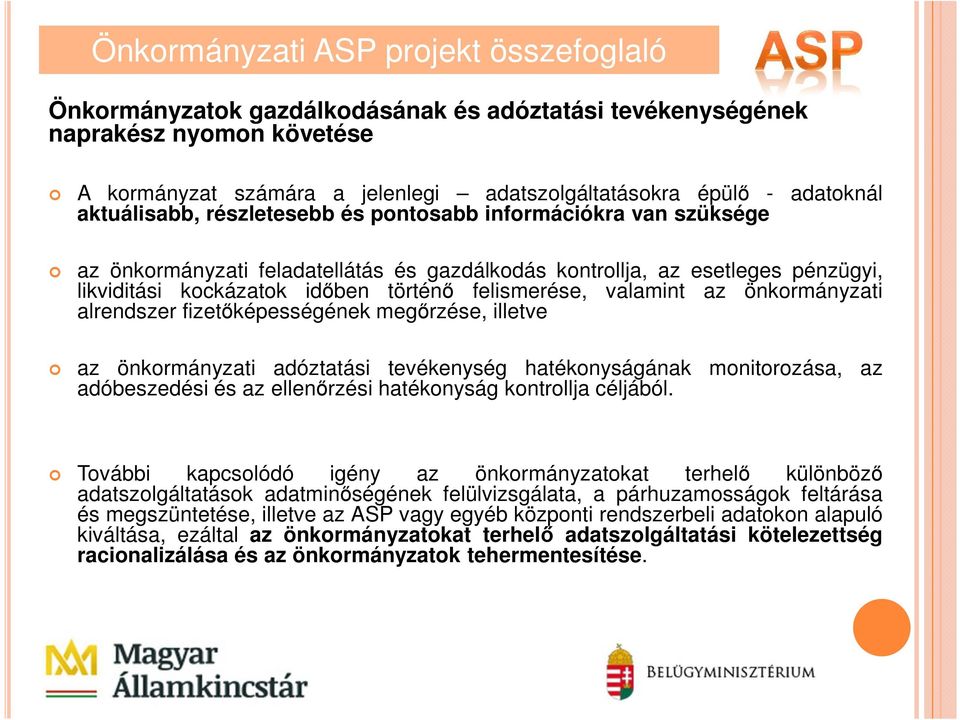 Önkormányzati ASP projekt összefoglaló

ASP

Önkormányzatok gazdálkodásának és adóztatási tevékenységének naprakész nyomon követése

A kormányzat számára a jelenlegi – adatszolgáltatásokra épülő - adatoknál aktuálisabb, részletesebb és pontosabb információkra van szüksége

az önkormányzati feladatellátás és gazdálkodás kontrollja, az esetleges pénzügyi, likviditási kockázatok időben történő felismerése, valamint az önkormányzati alrendszer fizetőképességének megőrzése, illetve

az önkormányzati adóztatási tevékenység hatékonyságának monitorozása, az adóbeszedési és az ellenőrzési hatékonyság kontrollja céljából.

További kapcsolódó igény az önkormányzatokat terhelő különböző adatszolgáltatások adatminőségének felülvizsgálata, a párhuzamosságok feltárása és megszüntetése, illetve az ASP vagy egyéb központi rendszerbeli adatokon alapuló kiváltása, ezáltal az önkormányzatokat terhelő adatszolgáltatási kötelezettség racionalizálása és az önkormányzatok tehermentesítése.

Magyar Államkincstár

BELÜGYMINISZTÉRIUM